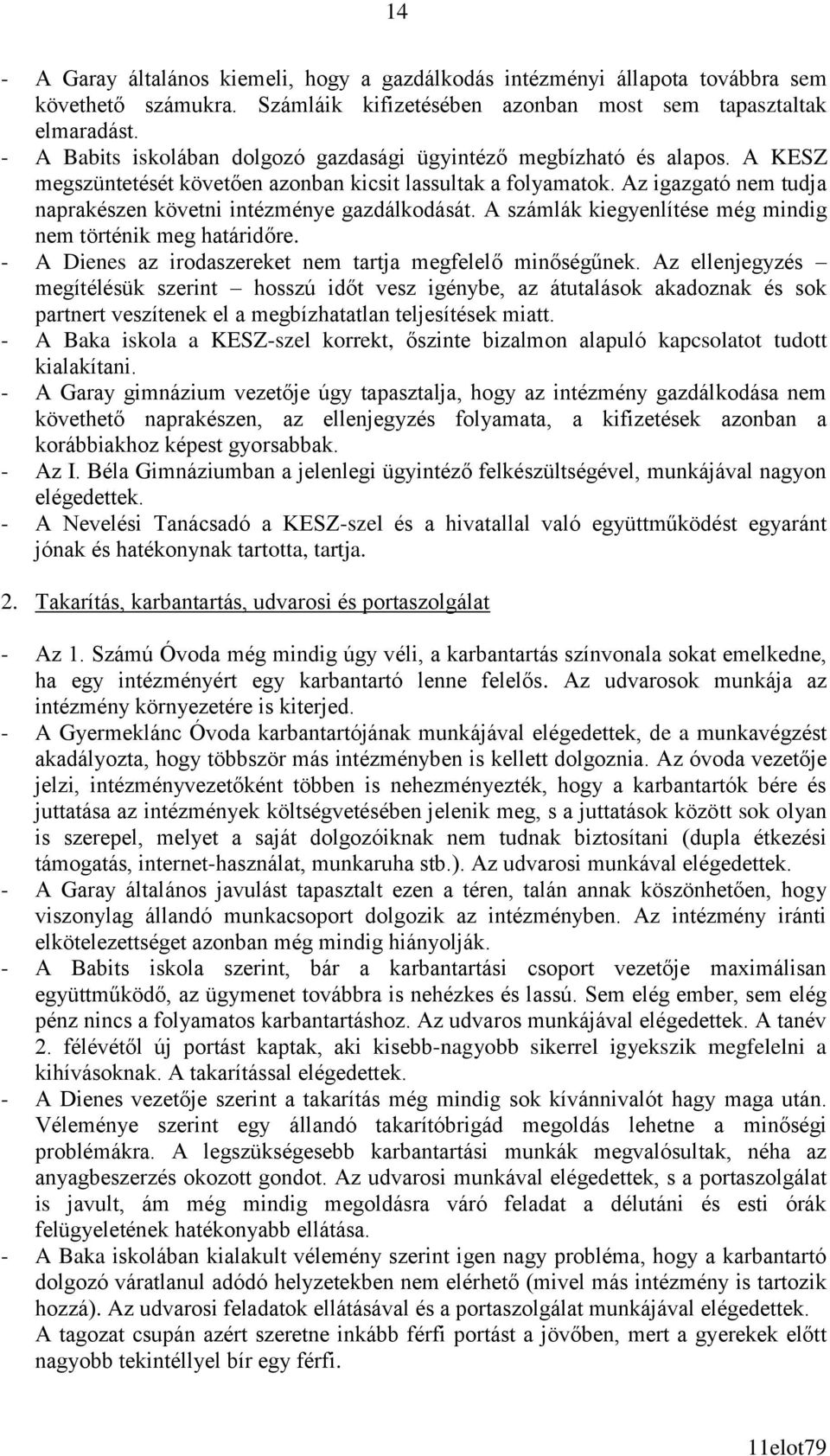 14

- A Garay általános kiemeli, hogy a gazdálkodás intézményi állapota továbbra sem követhető számukra. Számláik kifizetésében azonban most sem tapasztaltak elmaradást.
- A Babits iskolában dolgozó gazdasági ügyintéző megbízható és alapos. A KESZ megszüntetését követően azonban kicsit lassultak a folyamatok. Az igazgató nem tudja naprakészen követni intézménye gazdálkodását. A számlák kiegyenlítése még mindig nem történik meg határidőre.
- A Dienes az irodaszereket nem tartja megfelelő minőségűnek. Az ellenjegyzés – megítélésük szerint – hosszú időt vesz igénybe, az átutalások akadoznak és sok partnert veszítenek el a megbízhatatlan teljesítések miatt.
- A Baka iskola a KESZ-szel korrekt, őszinte bizalmon alapuló kapcsolatot tudott kialakítani.
- A Garay gimnázium vezetője úgy tapasztalja, hogy az intézmény gazdálkodása nem követhető naprakészen, az ellenjegyzés folyamata, a kifizetések azonban a korábbiakhoz képest gyorsabbak.
- Az I. Béla Gimnáziumban a jelenlegi ügyintéző felkészültségével, munkájával nagyon elégedettek.
- A Nevelési Tanácsadó a KESZ-szel és a hivatallal való együttműködést egyaránt jónak és hatékonynak tartotta, tartja.

2. Takarítás, karbantartás, udvarosi és portaszolgálat

- Az 1. Számú Óvoda még mindig úgy véli, a karbantartás színvonala sokat emelkedne, ha egy intézményért egy karbantartó lenne felelős. Az udvarosok munkája az intézmény környezetére is kiterjed.
- A Gyermeklánc Óvoda karbantartójának munkájával elégedettek, de a munkavégzést akadályozta, hogy többször más intézményben is kellett dolgoznia. Az óvoda vezetője jelzi, intézményvezetőként többen is nehezményezték, hogy a karbantartók bére és juttatása az intézmények költségvetésében jelenik meg, s a juttatások között sok olyan is szerepel, melyet a saját dolgozóiknak nem tudnak biztosítani (dupla étkezési támogatás, internet-használat, munkaruha stb.). Az udvarosi munkával elégedettek.
- A Garay általános javulást tapasztalt ezen a téren, talán annak köszönhetően, hogy viszonylag állandó munkacsoport dolgozik az intézményben. Az intézmény iránti elkötelezettséget azonban még mindig hiányolják.
- A Babits iskola szerint, bár a karbantartási csoport vezetője maximálisan együttműködő, az ügymenet továbbra is nehézkes és lassú. Sem elég ember, sem elég pénz nincs a folyamatos karbantartáshoz. Az udvaros munkájával elégedettek. A tanév 2. félévétől új portást kaptak, aki kisebb-nagyobb sikerrel igyekszik megfelelni a kihívásoknak. A takarítással elégedettek.
- A Dienes vezetője szerint a takarítás még mindig sok kívánnivalót hagy maga után. Véleménye szerint egy állandó takarítóbrigád megoldás lehetne a minőségi problémákra. A legszükségesebb karbantartási munkák megvalósultak, néha az anyagbeszerzés okozott gondot. Az udvarosi munkával elégedettek, s a portaszolgálat is javult, ám még mindig megoldásra váró feladat a délutáni és esti órák felügyeletének hatékonyabb ellátása.
- A Baka iskolában kialakult vélemény szerint igen nagy probléma, hogy a karbantartó dolgozó váratlanul adódó helyzetekben nem elérhető (mivel más intézmény is tartozik hozzá). Az udvarosi feladatok ellátásával és a portaszolgálat munkájával elégedettek. A tagozat csupán azért szeretne inkább férfi portást a jövőben, mert a gyerekek előtt nagyobb tekintéllyel bír egy férfi.

11elot79